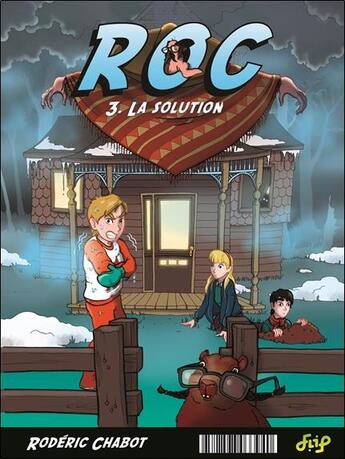 ROC

3. LA SOLUTION

RODÉRIC CHABOT

flip